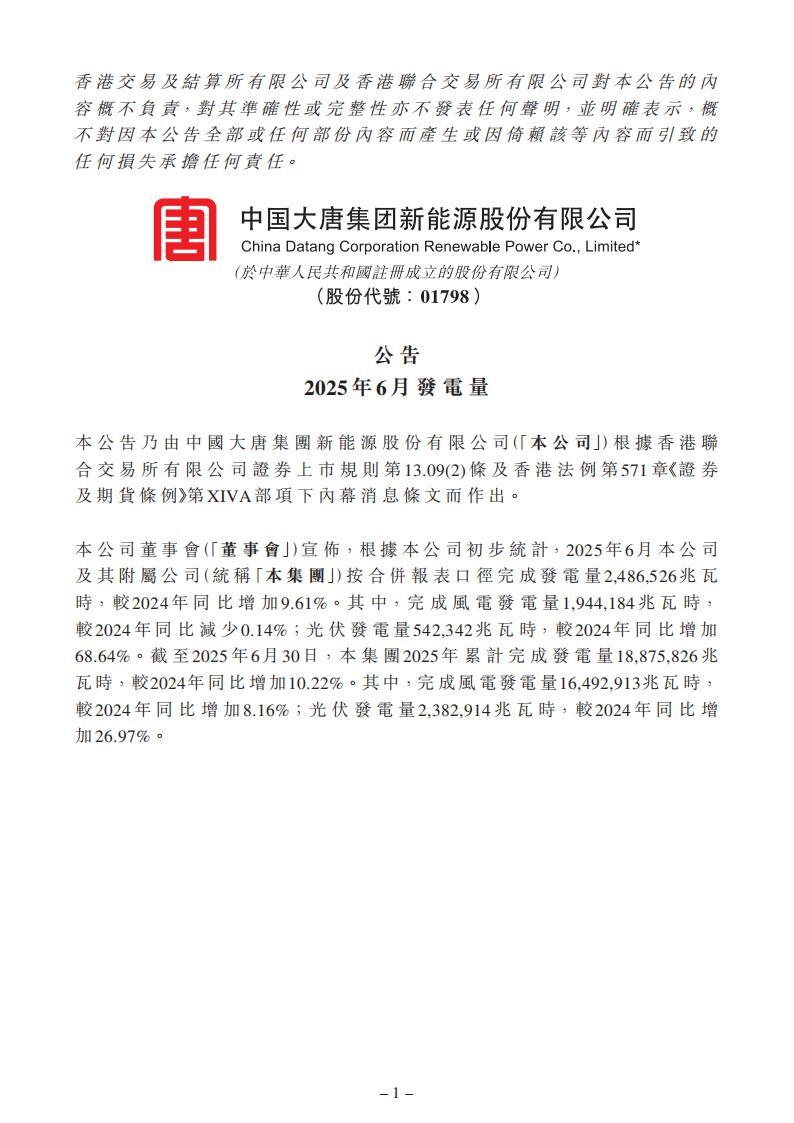 香港交易及結算所有限公司及香港聯合交易所有限公司對本公告的內容概不負責，對其準確性或完整性亦不發表任何聲明，並明確表示，概不對因本公告全部或任何部份內容而產生或因倚賴該等內容而引致的任何損失承擔任何責任。

中国大唐集团新能源股份有限公司
China Datang Corporation Renewable Power Co., Limited*
(於中華人民共和國註冊成立的股份有限公司)
(股份代號：01798)

公告
2025年6月發電量

本公告乃由中國大唐集團新能源股份有限公司(「本公司」)根據香港聯合交易所有限公司證券上市規則第13.09(2)條及香港法例第571章《證券及期貨條例》第XIVA部項下內幕消息條文而作出。

本公司董事會(「董事會」)宣佈，根據本公司初步統計，2025年6月本公司及其附屬公司(統稱「本集團」)按合併報表口徑完成發電量2,486,526兆瓦時，較2024年同比增加9.61%。其中，完成風電發電量1,944,184兆瓦時，較2024年同比減少0.14%；光伏發電量542,342兆瓦時，較2024年同比增加68.64%。截至2025年6月30日，本集團2025年累計完成發電量18,875,826兆瓦時，較2024年同比增加10.22%。其中，完成風電發電量16,492,913兆瓦時，較2024年同比增加8.16%；光伏發電量2,382,914兆瓦時，較2024年同比增加26.97%。

– 1 –